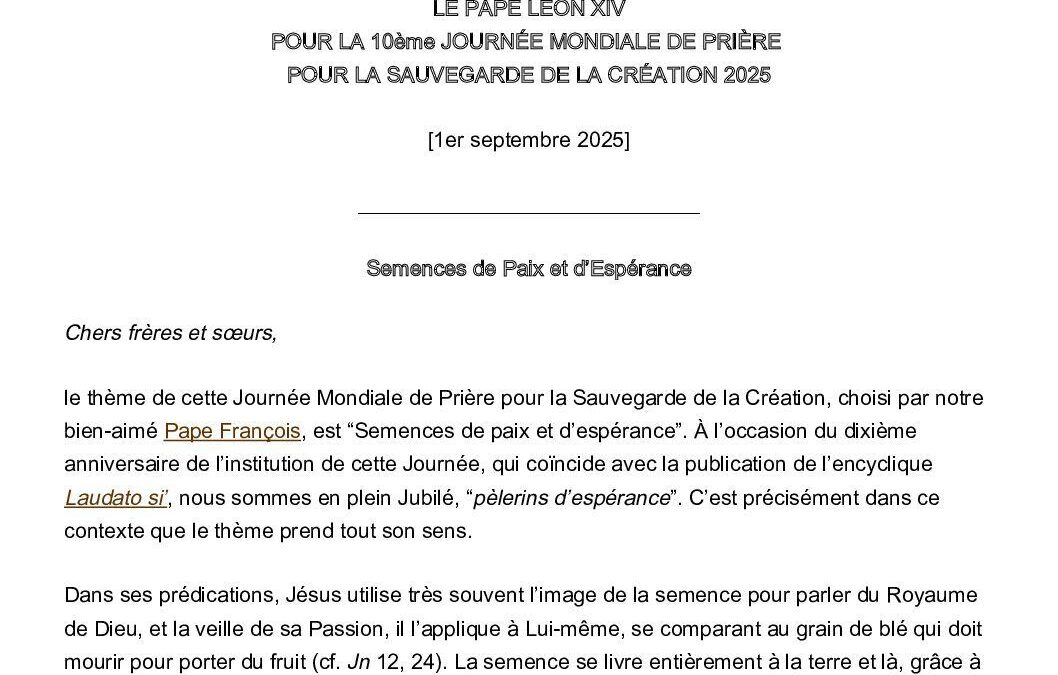 LE PAPE LÉON XIV
POUR LA 10ème JOURNÉE MONDIALE DE PRIÈRE
POUR LA SAUVEGARDE DE LA CRÉATION 2025

[1er septembre 2025]

Semences de Paix et d'Espérance

Chers frères et sœurs,

le thème de cette Journée Mondiale de Prière pour la Sauvegarde de la Création, choisi par notre bien-aimé Pape François, est “Semences de paix et d'espérance”. À l'occasion du dixième anniversaire de l'institution de cette Journée, qui coïncide avec la publication de l'encyclique Laudato si', nous sommes en plein Jubilé, “pèlerins d'espérance”. C'est précisément dans ce contexte que le thème prend tout son sens.

Dans ses prédications, Jésus utilise très souvent l'image de la semence pour parler du Royaume de Dieu, et la veille de sa Passion, il l'applique à Lui-même, se comparant au grain de blé qui doit mourir pour porter du fruit (cf. Jn 12, 24). La semence se livre entièrement à la terre et là, grâce à